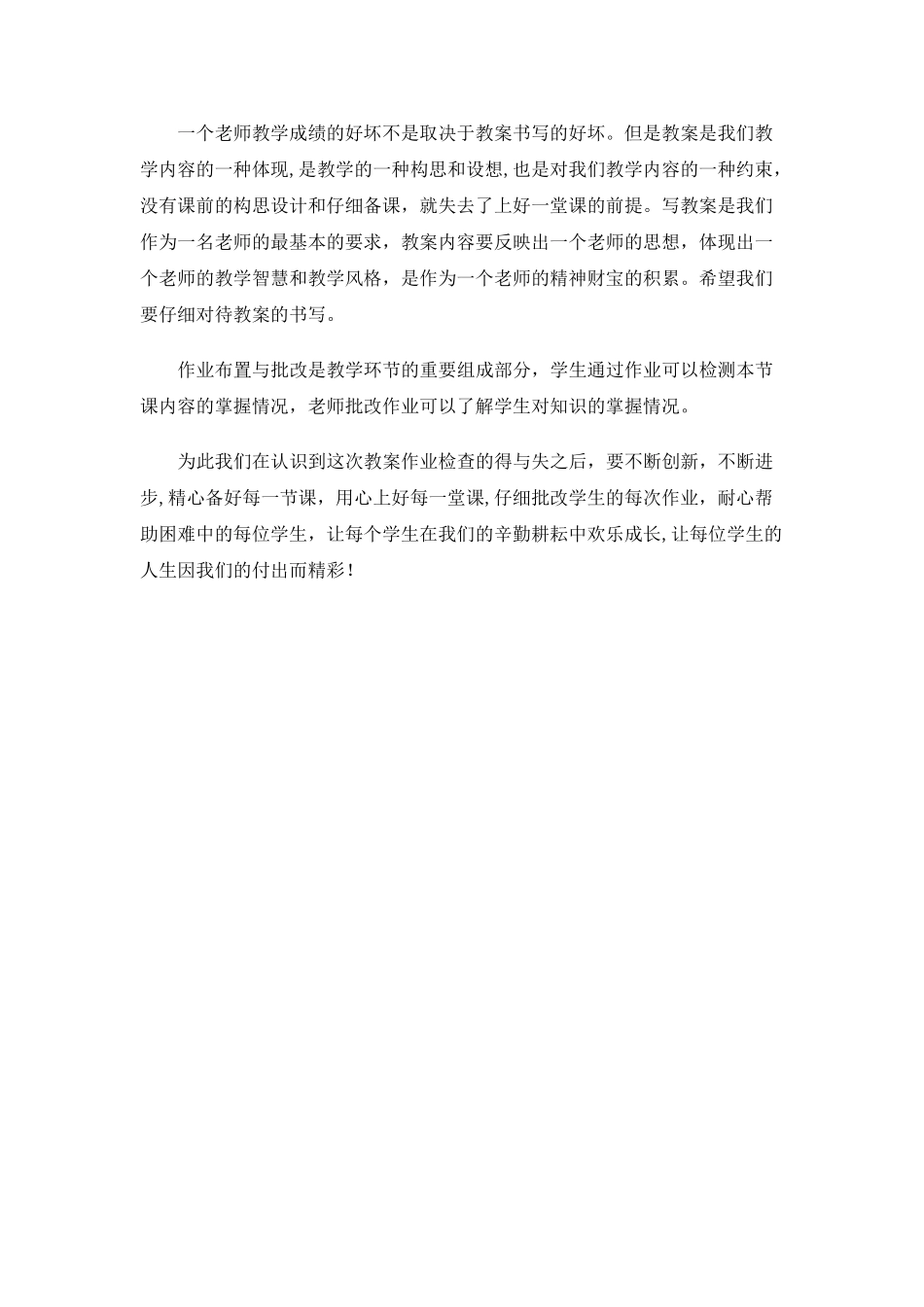 一个老师教学成绩的好坏不是取决于教案书写的好坏。但是教案是我们教学内容的一种体现,是教学的一种构思和设想,也是对我们教学内容的一种约束，没有课前的构思设计和仔细备课，就失去了上好一堂课的前提。写教案是我们作为一名老师的最基本的要求，教案内容要反映出一个老师的思想，体现出一个老师的教学智慧和教学风格，是作为一个老师的精神财宝的积累。希望我们要仔细对待教案的书写。

作业布置与批改是教学环节的重要组成部分，学生通过作业可以检测本节课内容的掌握情况，老师批改作业可以了解学生对知识的掌握情况。

为此我们在认识到这次教案作业检查的得与失之后，要不断创新，不断进步,精心备好每一节课，用心上好每一堂课,仔细批改学生的每次作业，耐心帮助困难中的每位学生，让每个学生在我们的辛勤耕耘中欢乐成长,让每位学生的人生因我们的付出而精彩！